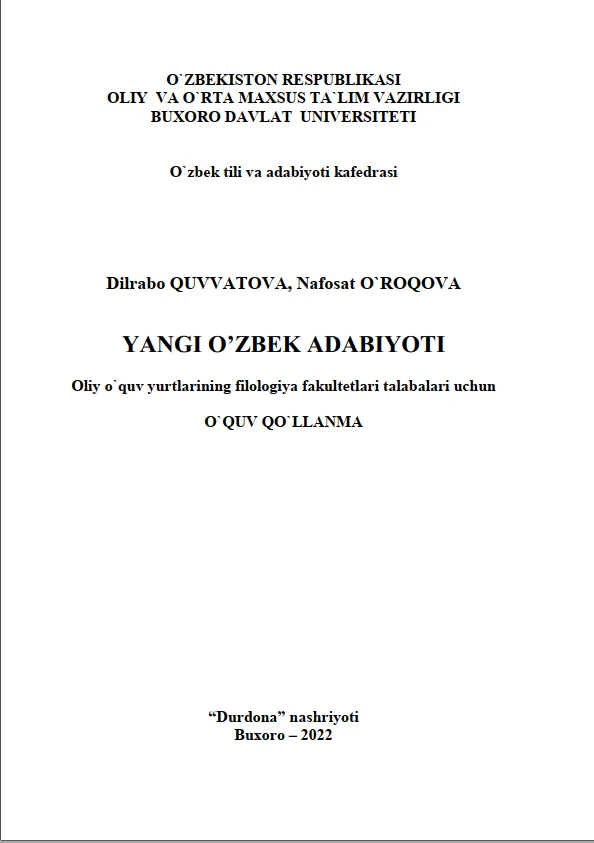 O`ZBEKISTON RESPUBLIKASI
OLIY VA O`RTA MAXSUS TA`LIM VAZIRLIGI
BUXORO DAVLAT UNIVERSITETI

O`zbek tili va adabiyoti kafedrasi

Dilrabo QUVVATOVA, Nafosat O`ROQOVA

YANGI O’ZBEK ADABIYOTI

Oliy o`quv yurtlarining filologiya fakultetlari talabalari uchun

O`QUV QO`LLANMA

“Durdona” nashriyoti
Buxoro – 2022